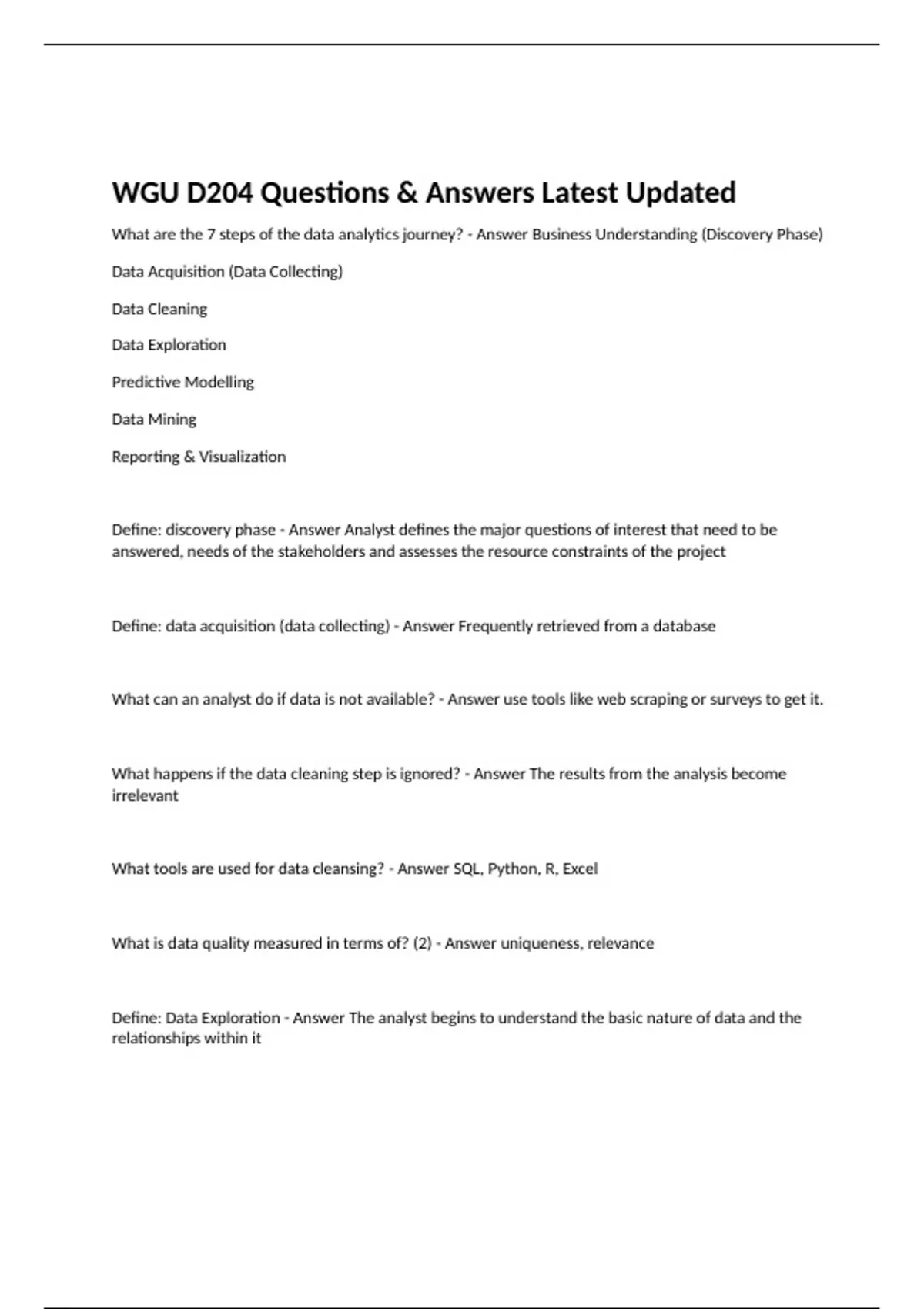 WGU D204 Questions & Answers Latest Updated

What are the 7 steps of the data analytics journey? - Answer Business Understanding (Discovery Phase)

Data Acquisition (Data Collecting)

Data Cleaning

Data Exploration

Predictive Modelling

Data Mining

Reporting & Visualization

Define: discovery phase - Answer Analyst defines the major questions of interest that need to be answered, needs of the stakeholders and assesses the resource constraints of the project

Define: data acquisition (data collecting) - Answer Frequently retrieved from a database

What can an analyst do if data is not available? - Answer use tools like web scraping or surveys to get it.

What happens if the data cleaning step is ignored? - Answer The results from the analysis become irrelevant

What tools are used for data cleansing? - Answer SQL, Python, R, Excel

What is data quality measured in terms of? (2) - Answer uniqueness, relevance

Define: Data Exploration - Answer The analyst begins to understand the basic nature of data and the relationships within it